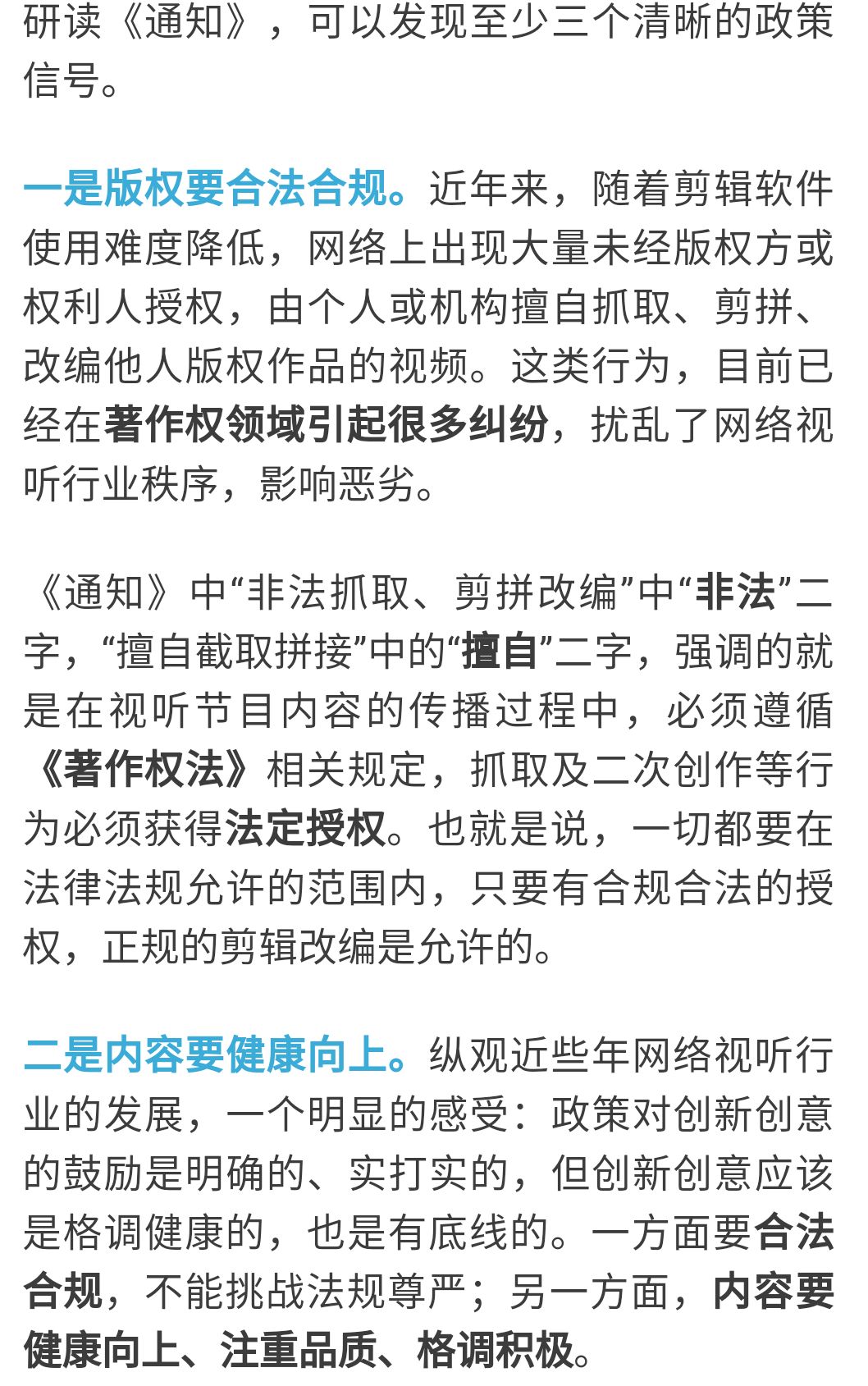 研读《通知》，可以发现至少三个清晰的政策信号。

一是版权要合法合规。近年来，随着剪辑软件使用难度降低，网络上出现大量未经版权方或权利人授权，由个人或机构擅自抓取、剪拼、改编他人版权作品的视频。这类行为，目前已经在著作权领域引起很多纠纷，扰乱了网络视听行业秩序，影响恶劣。

《通知》中“非法抓取、剪拼改编”中“非法”二字，“擅自截取拼接”中的“擅自”二字，强调的就是在视听节目内容的传播过程中，必须遵循《著作权法》相关规定，抓取及二次创作等行为必须获得法定授权。也就是说，一切都要在法律法规允许的范围内，只要有合规合法的授权，正规的剪辑改编是允许的。

二是内容要健康向上。纵观近些年网络视听行业的发展，一个明显的感受：政策对创新创意的鼓励是明确的、实打实的，但创新创意应该是格调健康的，也是有底线的。一方面要合法合规，不能挑战法规尊严；另一方面，内容要健康向上、注重品质、格调积极。